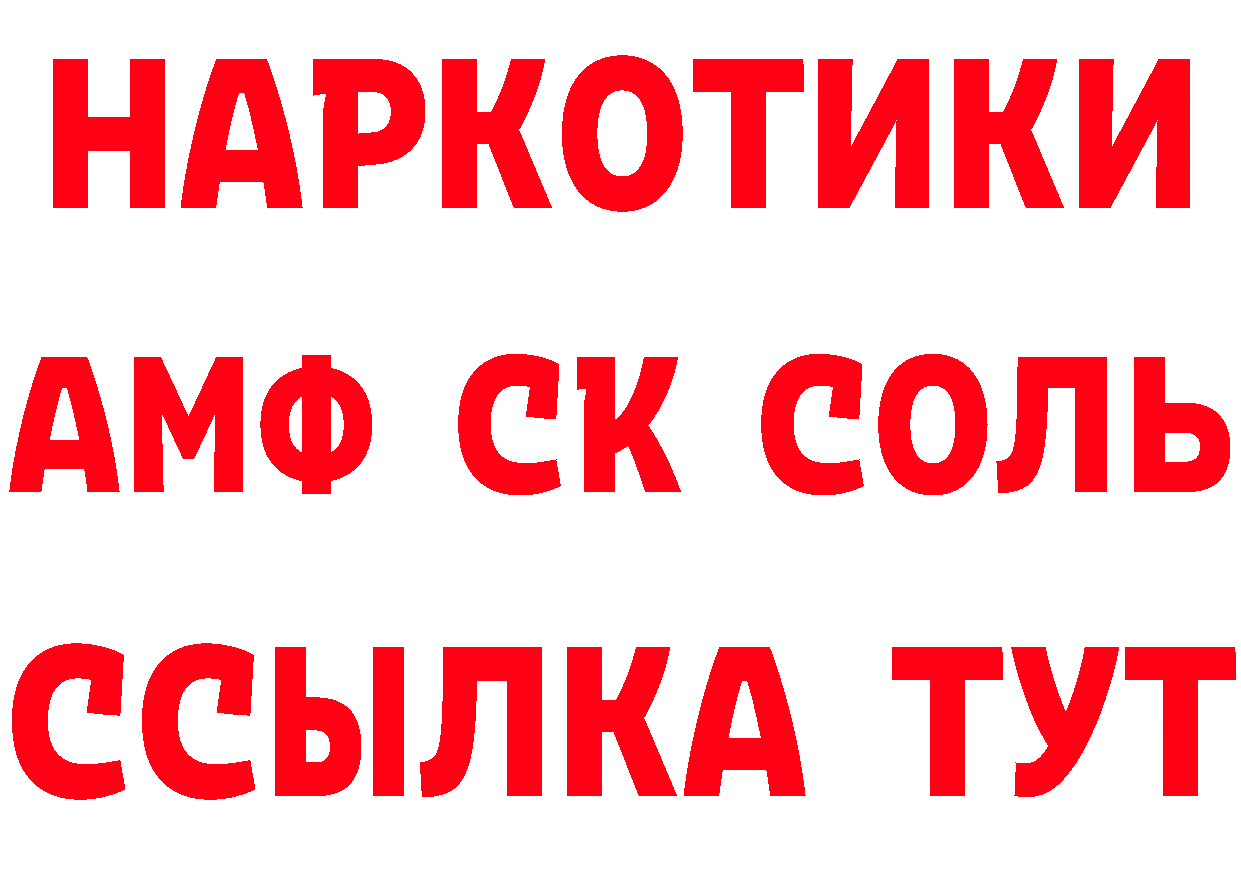 НАРКОТИКИ

АМФ СК СОЛЬ

ССЫЛКА ТУТ